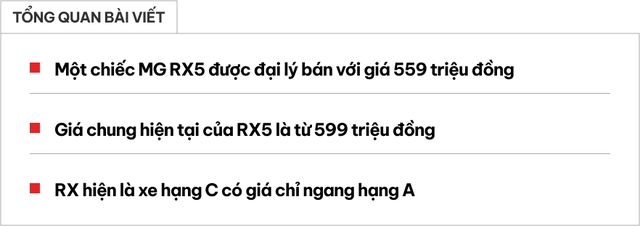 TỔNG QUAN BÀI VIẾT

Một chiếc MG RX5 được đại lý bán với giá 559 triệu đồng

Giá chung hiện tại của RX5 là từ 599 triệu đồng

RX hiện là xe hạng C có giá chỉ ngang hạng A